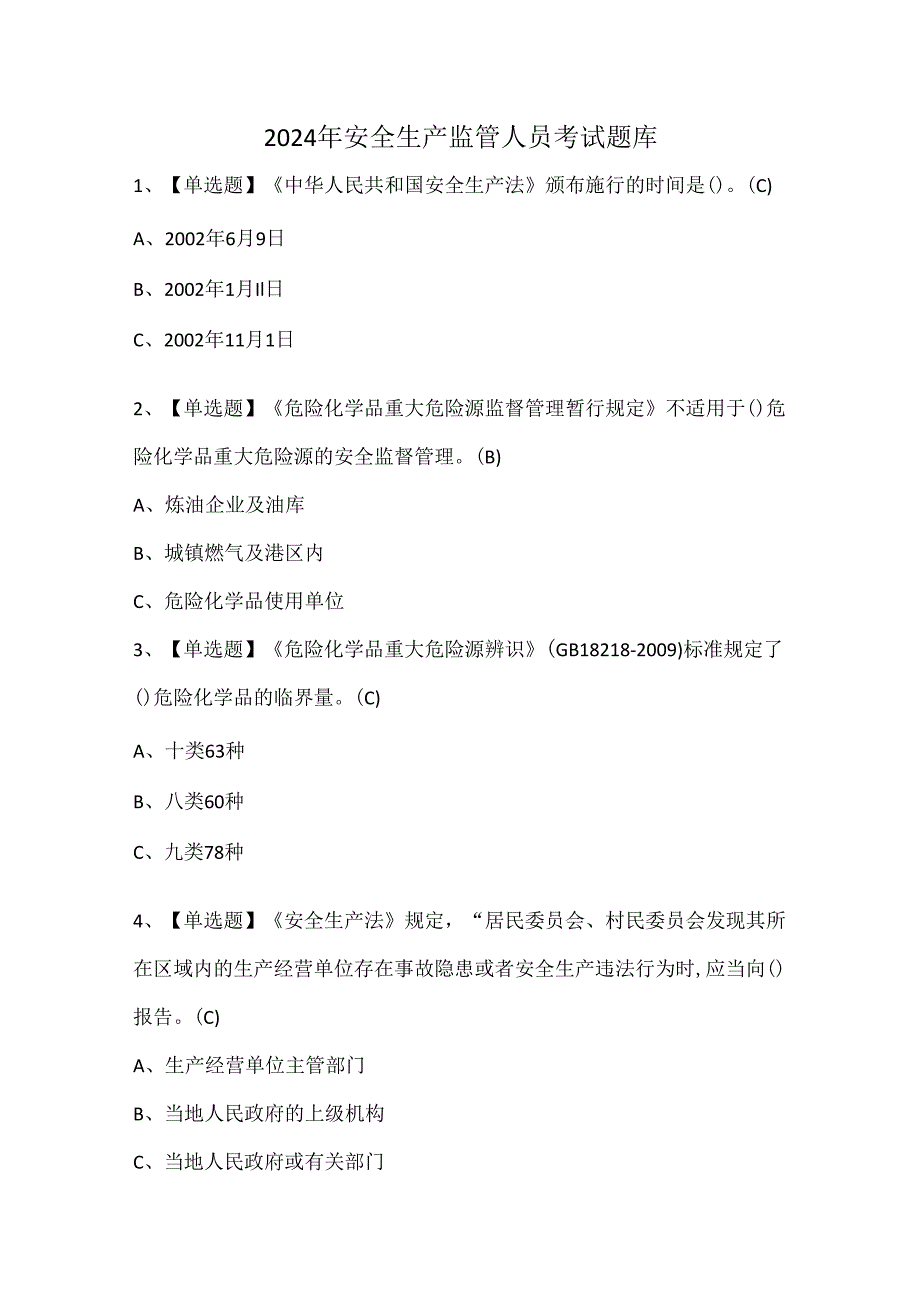 2024年安全生产监管人员考试题库

1、【单选题】《中华人民共和国安全生产法》颁布施行的时间是()。(C)

A、2002年6月9日

B、2002年1月II日

C、2002年11月1日

2、【单选题】《危险化学品重大危险源监督管理暂行规定》不适用于()危险化学品重大危险源的安全监督管理。(B)

A、炼油企业及油库

B、城镇燃气及港区内

C、危险化学品使用单位

3、【单选题】《危险化学品重大危险源辨识》(GB18218-2009)标准规定了()危险化学品的临界量。(C)

A、十类63种

B、八类60种

C、九类78种

4、【单选题】《安全生产法》规定,“居民委员会、村民委员会发现其所在区域内的生产经营单位存在事故隐患或者安全生产违法行为时,应当向()报告。(C)

A、生产经营单位主管部门

B、当地人民政府的上级机构

C、当地人民政府或有关部门